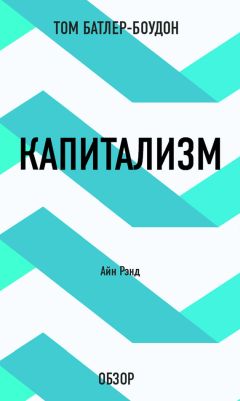 ТОМ БАТЛЕР-БОУДОН

КАПИТАЛИЗМ

Айн Рэнд

ОБЗОР